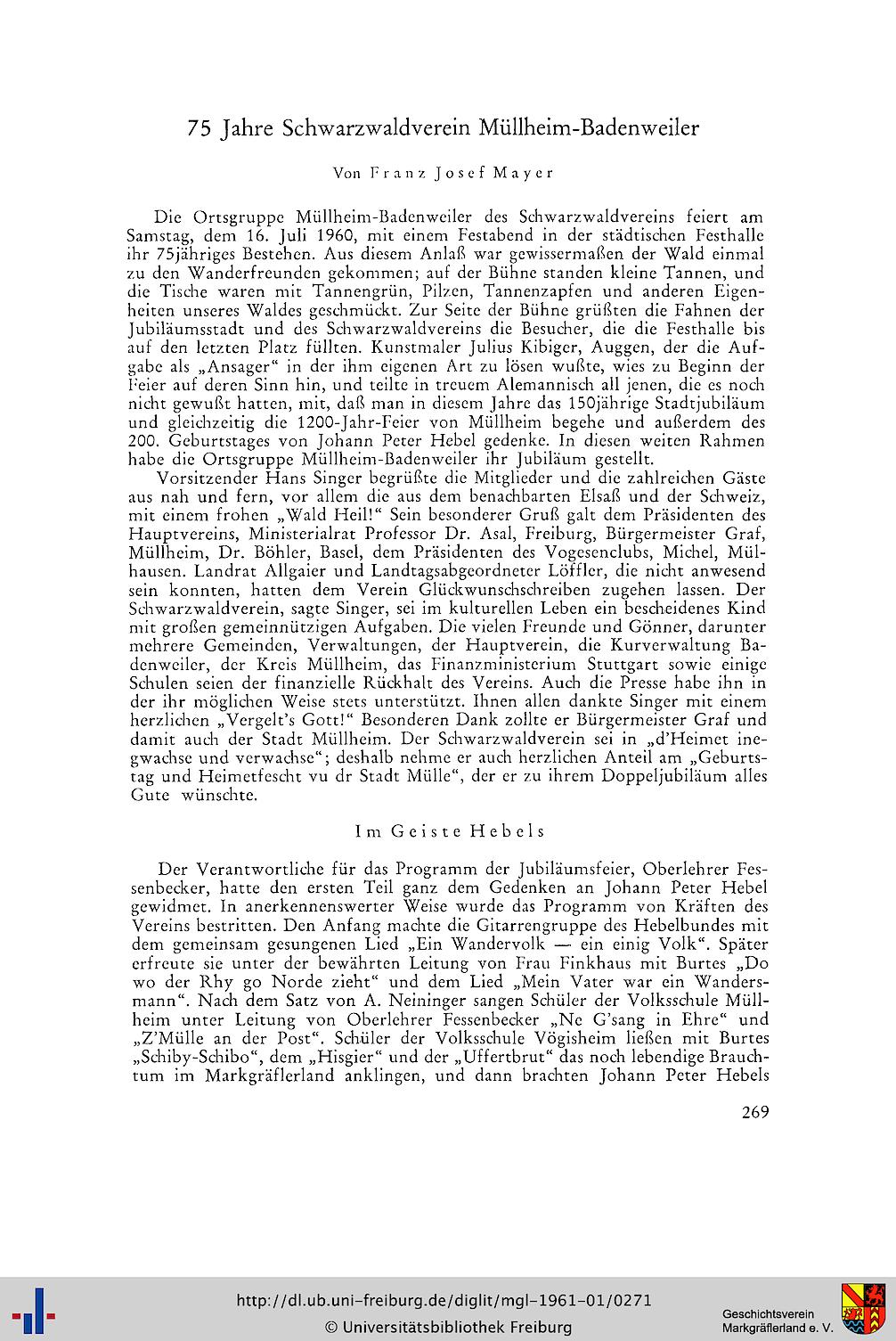 75 Jahre Schwarzwaldverein Müllheim-Badenweiler

Von Franz Josef Mayer

Die Ortsgruppe Müllheim-Badenweiler des Schwarzwaldvereins feiert am Samstag, dem 16. Juli 1960, mit einem Festabend in der städtischen Festhalle ihr 75jähriges Bestehen. Aus diesem Anlaß war gewissermaßen der Wald einmal zu den Wanderfreunden gekommen; auf der Bühne standen kleine Tannen, und die Tische waren mit Tannengrün, Pilzen, Tannenzapfen und anderen Eigenheiten unseres Waldes geschmückt. Zur Seite der Bühne grüßten die Fahnen der Jubiläumsstadt und des Schwarzwaldvereins die Besucher, die die Festhalle bis auf den letzten Platz füllten. Kunstmaler Julius Kibiger, Auggen, der die Aufgabe als „Ansager" in der ihm eigenen Art zu lösen wußte, wies zu Beginn der Feier auf deren Sinn hin, und teilte in treuem Alemannisch all jenen, die es noch nicht gewußt hatten, mit, daß man in diesem Jahre das 150jährige Stadtjubiläum und gleichzeitig die 1200-Jahr-Feier von Müllheim begehe und außerdem des 200. Geburtstages von Johann Peter Hebel gedenke. In diesen weiten Rahmen habe die Ortsgruppe Müllheim-Badenweiler ihr Jubiläum gestellt.

Vorsitzender Hans Singer begrüßte die Mitglieder und die zahlreichen Gäste aus nah und fern, vor allem die aus dem benachbarten Elsaß und der Schweiz, mit einem frohen „Wald Heil!" Sein besonderer Gruß galt dem Präsidenten des Hauptvereins, Ministerialrat Professor Dr. Asal, Freiburg, Bürgermeister Graf, Müllheim, Dr. Böhler, Basel, dem Präsidenten des Vogesenclubs, Michel, Mülhausen. Landrat Allgaier und Landtagsabgeordneter Löffler, die nicht anwesend sein konnten, hatten dem Verein Glückwunschschreiben zugehen lassen. Der Schwarzwaldverein, sagte Singer, sei im kulturellen Leben ein bescheidenes Kind mit großen gemeinnützigen Aufgaben. Die vielen Freunde und Gönner, darunter mehrere Gemeinden, Verwaltungen, der Hauptverein, die Kurverwaltung Badenweiler, der Kreis Müllheim, das Finanzministerium Stuttgart sowie einige Schulen seien der finanzielle Rückhalt des Vereins. Auch die Presse habe ihn in der ihr möglichen Weise stets unterstützt. Ihnen allen dankte Singer mit einem herzlichen „Vergelt's Gott!" Besonderen Dank zollte er Bürgermeister Graf und damit auch der Stadt Müllheim. Der Schwarzwaldverein sei in „d'Heimet inegwachse und verwachse"; deshalb nehme er auch herzlichen Anteil am „Geburtstag und Heimetfescht vu dr Stadt Mülle", der er zu ihrem Doppeljubiläum alles Gute wünschte.

Im Geiste Hebels

Der Verantwortliche für das Programm der Jubiläumsfeier, Oberlehrer Fessenbecker, hatte den ersten Teil ganz dem Gedenken an Johann Peter Hebel gewidmet. In anerkennenswerter Weise wurde das Programm von Kräften des Vereins bestritten. Den Anfang machte die Gitarrengruppe des Hebelbundes mit dem gemeinsam gesungenen Lied „Ein Wandervolk — ein einig Volk". Später erfreute sie unter der bewährten Leitung von Frau Finkhaus mit Burtes „Do wo der Rhy go Norde zieht" und dem Lied „Mein Vater war ein Wandersmann". Nach dem Satz von A. Neininger sangen Schüler der Volksschule Müllheim unter Leitung von Oberlehrer Fessenbecker „Ne G'sang in Ehre" und „Z'Mülle an der Post". Schüler der Volksschule Vögisheim ließen mit Burtes „Schiby-Schibo", dem „Hisgier" und der „Uffertbrut" das noch lebendige Brauchtum im Markgräflerland anklingen, und dann brachten Johann Peter Hebels

269

http://dl.ub.uni-freiburg.de/diglit/mgl-1961-01/0271
© Universitätsbibliothek Freiburg
Geschichtsverein Markgräflerland e. V.